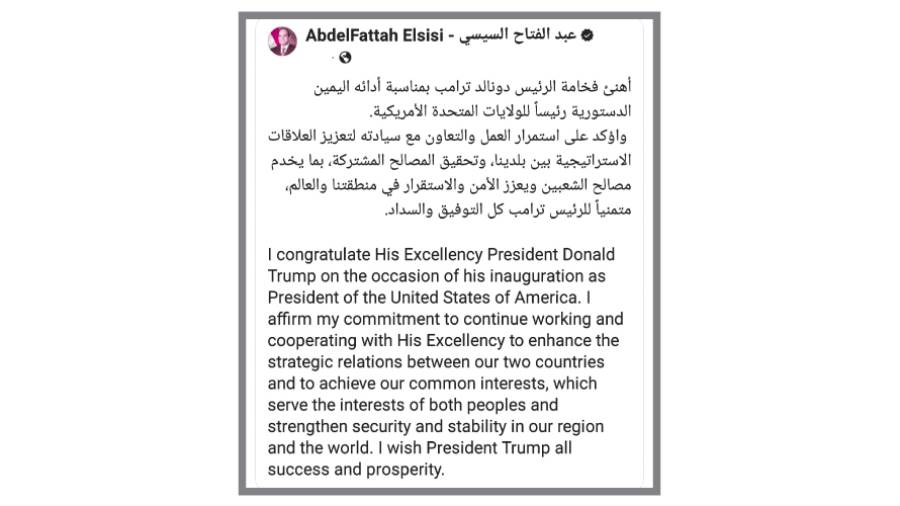 AbdelFattah Elsisi - عبد الفتاح السيسي

أهنئ فخامة الرئيس دونالد ترامب بمناسبة أدائه اليمين الدستورية رئيساً للولايات المتحدة الأمريكية.
وأؤكد على استمرار العمل والتعاون مع سيادته لتعزيز العلاقات الاستراتيجية بين بلدينا، وتحقيق المصالح المشتركة، بما يخدم مصالح الشعبين ويعزز الأمن والاستقرار في منطقتنا والعالم، متمنياً للرئيس ترامب كل التوفيق والسداد.

I congratulate His Excellency President Donald Trump on the occasion of his inauguration as President of the United States of America. I affirm my commitment to continue working and cooperating with His Excellency to enhance the strategic relations between our two countries and to achieve our common interests, which serve the interests of both peoples and strengthen security and stability in our region and the world. I wish President Trump all success and prosperity.